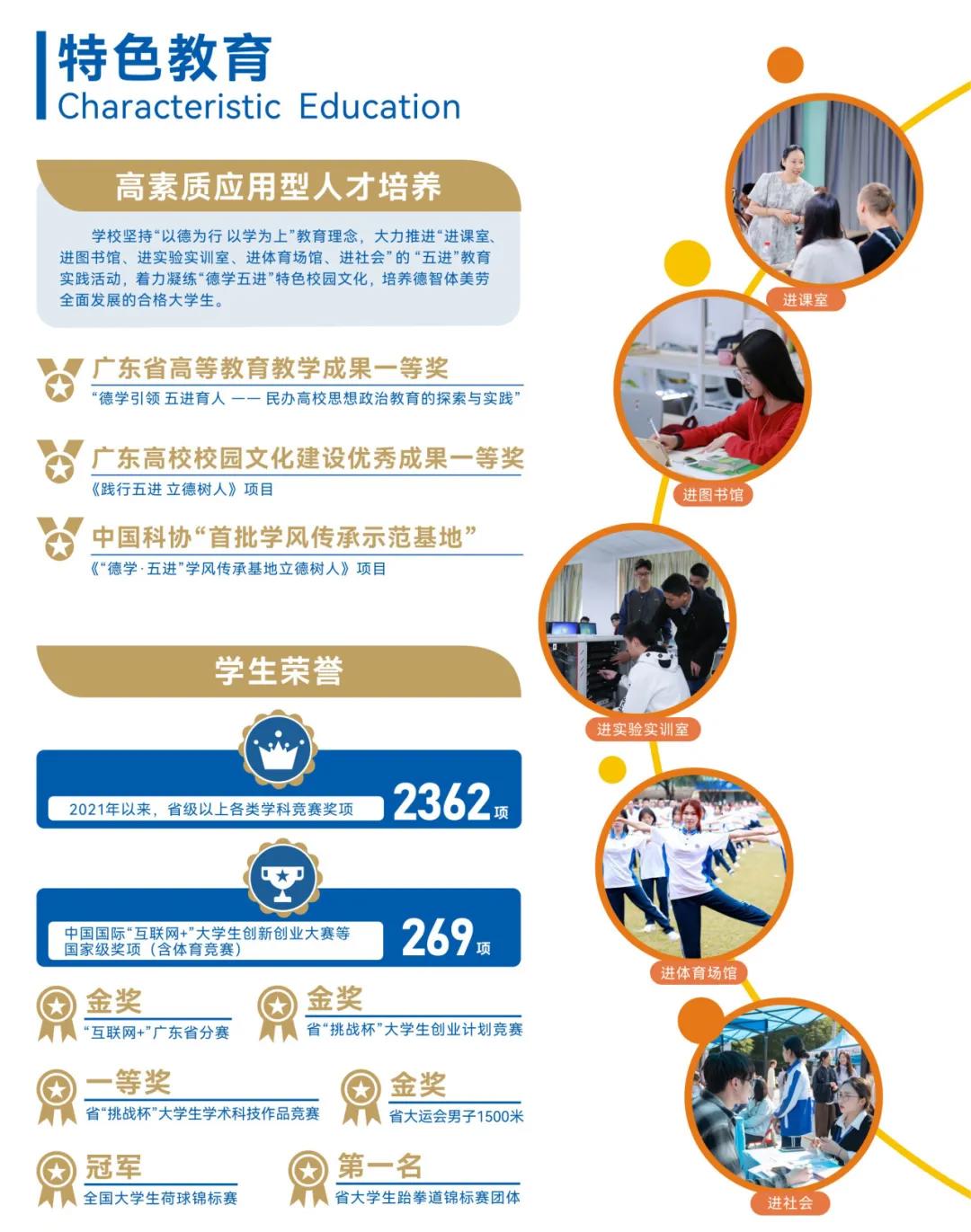 特色教育
Characteristic Education

高素质应用型人才培养

学校坚持“以德为行 以学为上”教育理念，大力推进“进课室、进图书馆、进实验实训室、进体育场馆、进社会”的“五进”教育实践活动，着力凝练“德学五进”特色校园文化，培养德智体美劳全面发展的合格大学生。

广东省高等教育教学成果一等奖
“德学引领 五进育人 —— 民办高校思想政治教育的探索与实践”

广东高校校园文化建设优秀成果一等奖
《践行五进 立德树人》项目

中国科协“首批学风传承示范基地”
《“德学·五进”学风传承基地立德树人》项目

学生荣誉

2021年以来，省级以上各类学科竞赛奖项 2362项

中国国际“互联网+”大学生创新创业大赛等国家级奖项（含体育竞赛） 269项

金奖
“互联网+”广东省分赛

金奖
省“挑战杯”大学生创业计划竞赛

一等奖
省“挑战杯”大学生学术科技作品竞赛

金奖
省大运会男子1500米

冠军
全国大学生荷球锦标赛

第一名
省大学生跆拳道锦标赛团体

进课室

进图书馆

进实验实训室

进体育场馆

进社会